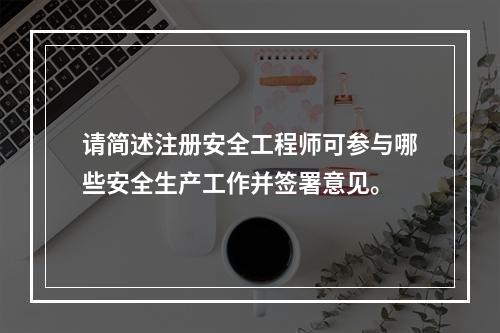 请简述注册安全工程师可参与哪些安全生产工作并签署意见。